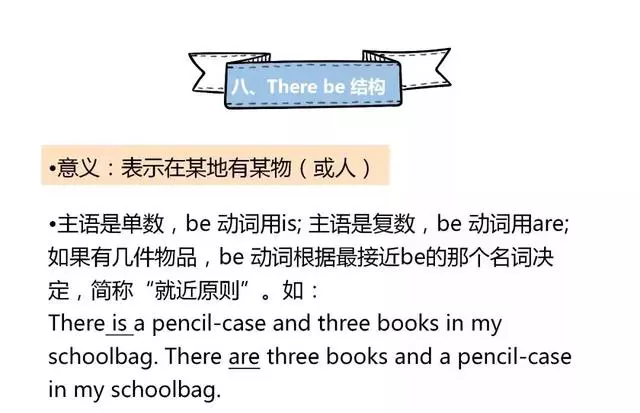 八、There be 结构

•意义：表示在某地有某物（或人）

•主语是单数，be 动词用is; 主语是复数，be 动词用are; 如果有几件物品，be 动词根据最接近be的那个名词决定，简称“就近原则”。如：
There is a pencil-case and three books in my schoolbag. There are three books and a pencil-case in my schoolbag.